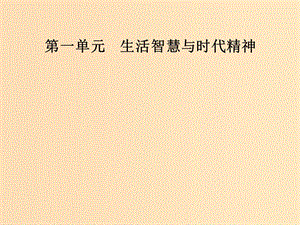 第一单元　生活智慧与时代精神